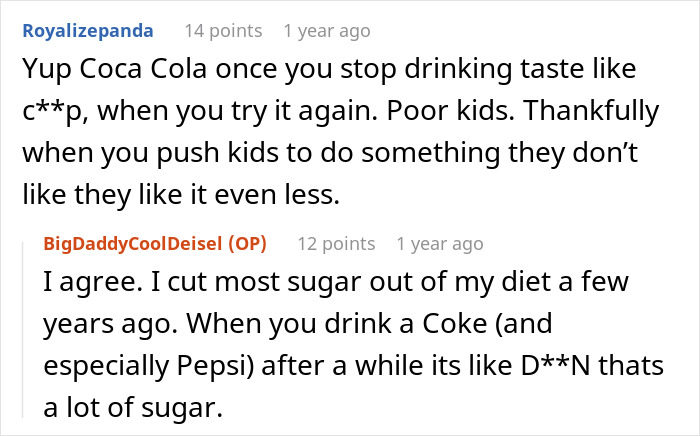 Royalizepanda 14 points 1 year ago

Yup Coca Cola once you stop drinking taste like c**p, when you try it again. Poor kids. Thankfully when you push kids to do something they don’t like they like it even less.

BigDaddyCoolDeisel (OP) 12 points 1 year ago

I agree. I cut most sugar out of my diet a few years ago. When you drink a Coke (and especially Pepsi) after a while its like D**N thats a lot of sugar.